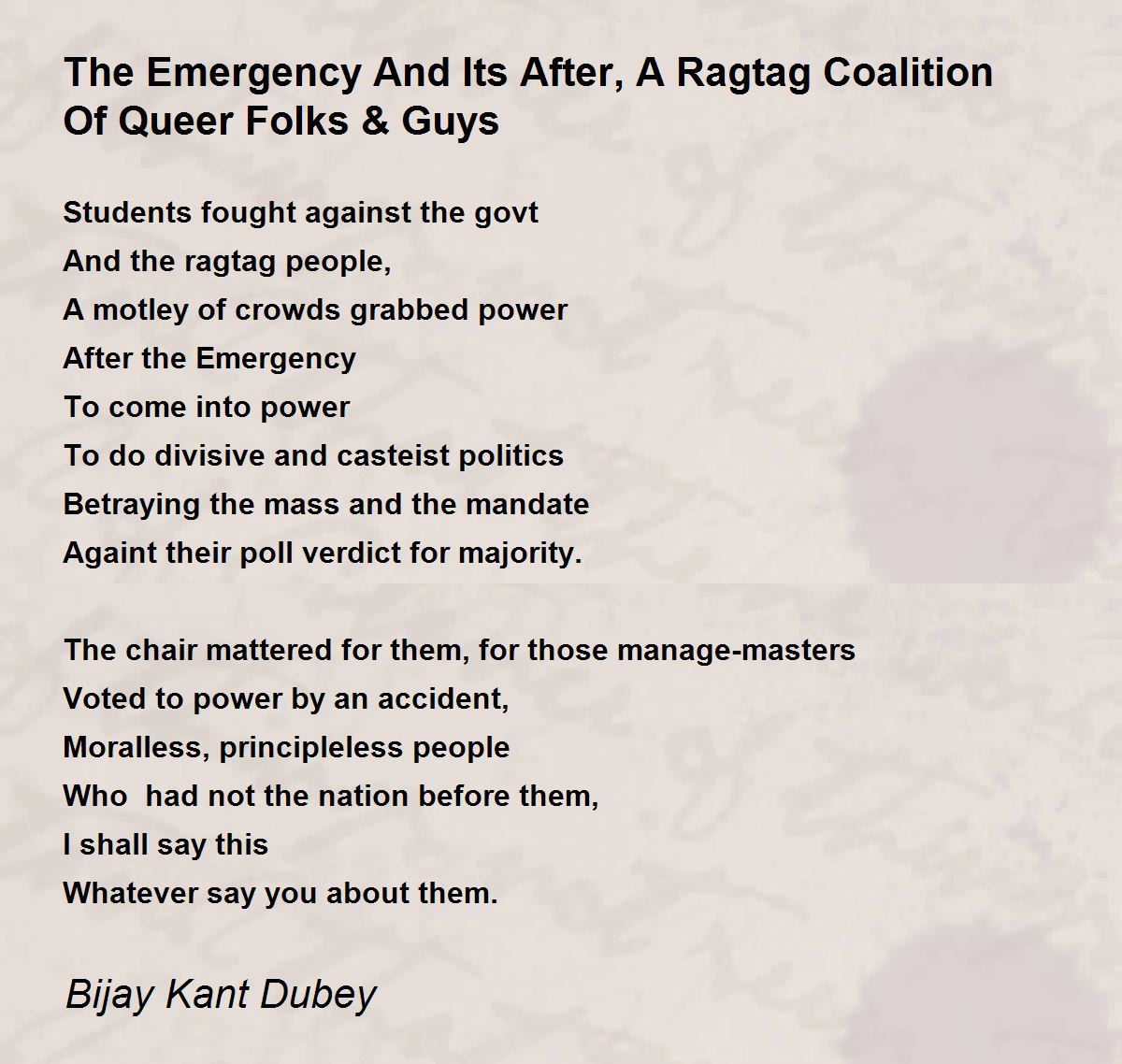 The Emergency And Its After, A Ragtag Coalition Of Queer Folks & Guys

Students fought against the govt
And the ragtag people,
A motley of crowds grabbed power
After the Emergency
To come into power
To do divisive and casteist politics
Betraying the mass and the mandate
Againt their poll verdict for majority.

The chair mattered for them, for those manage-masters
Voted to power by an accident,
Moralless, principleless people
Who  had not the nation before them,
I shall say this
Whatever say you about them.

Bijay Kant Dubey